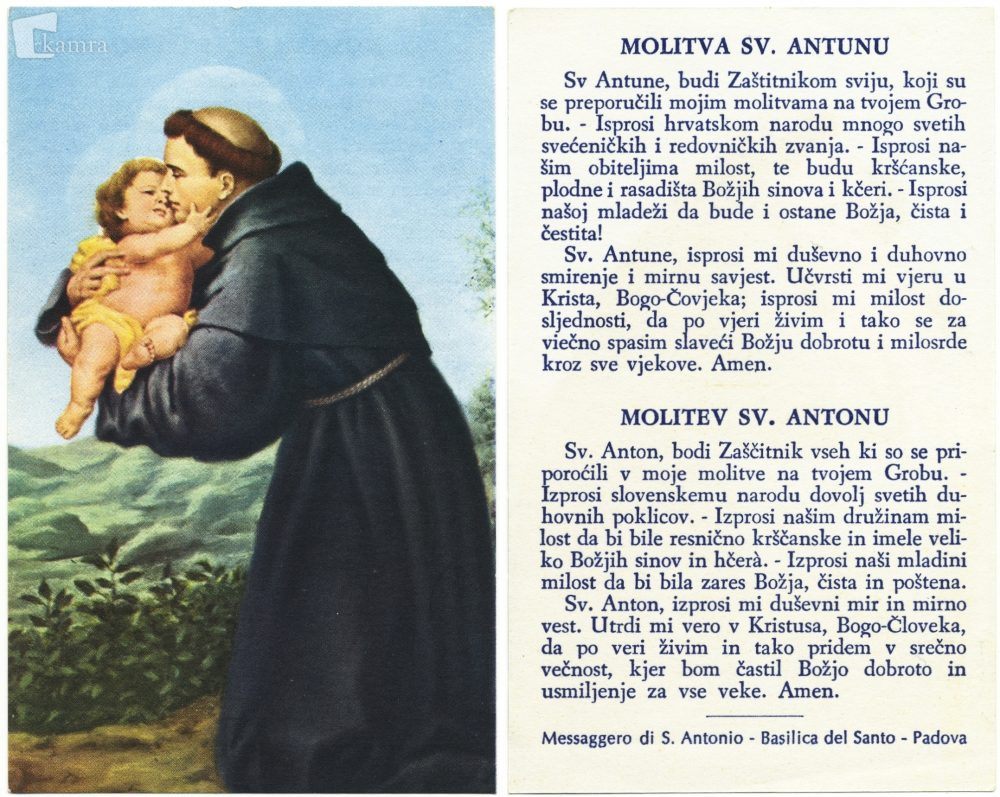 kamra

MOLITVA SV. ANTUNU

Sv Antune, budi Zaštitnikom sviju, koji su se preporučili mojim molitvama na tvojem Grobu. - Isprosi hrvatskom narodu mnogo svetih svećeničkih i redovničkih zvanja. - Isprosi našim obiteljima milost, te budu kršćanske, plodne i rasadišta Božjih sinova i kćeri. - Isprosi našoj mladeži da bude i ostane Božja, čista i čestita!

Sv. Antune, isprosi mi duševno i duhovno smirenje i mirnu savjest. Učvrsti mi vjeru u Krista, Bogo-Čovjeka; isprosi mi milost dosljednosti, da po vjeri živim i tako se za viečno spasim slaveći Božju dobrotu i milosrde kroz sve vjekove. Amen.

MOLITEV SV. ANTONU

Sv. Anton, bodi Zaščitnik vseh ki so se priporočili v moje molitve na tvojem Grobu. - Izprosi slovenskemu narodu dovolj svetih duhovnih poklicov. - Izprosi našim družinam milost da bi bile resnično krščanske in imele veliko Božjih sinov in hčerà. - Izprosi naši mladini milost da bi bila zares Božja, čista in poštena.

Sv. Anton, izprosi mi duševni mir in mirno vest. Utrdi mi vero v Kristusa, Bogo-Človeka, da po veri živim in tako pridem v srečno večnost, kjer bom častil Božjo dobroto in usmiljenje za vse veke. Amen.

Messaggero di S. Antonio - Basilica del Santo - Padova